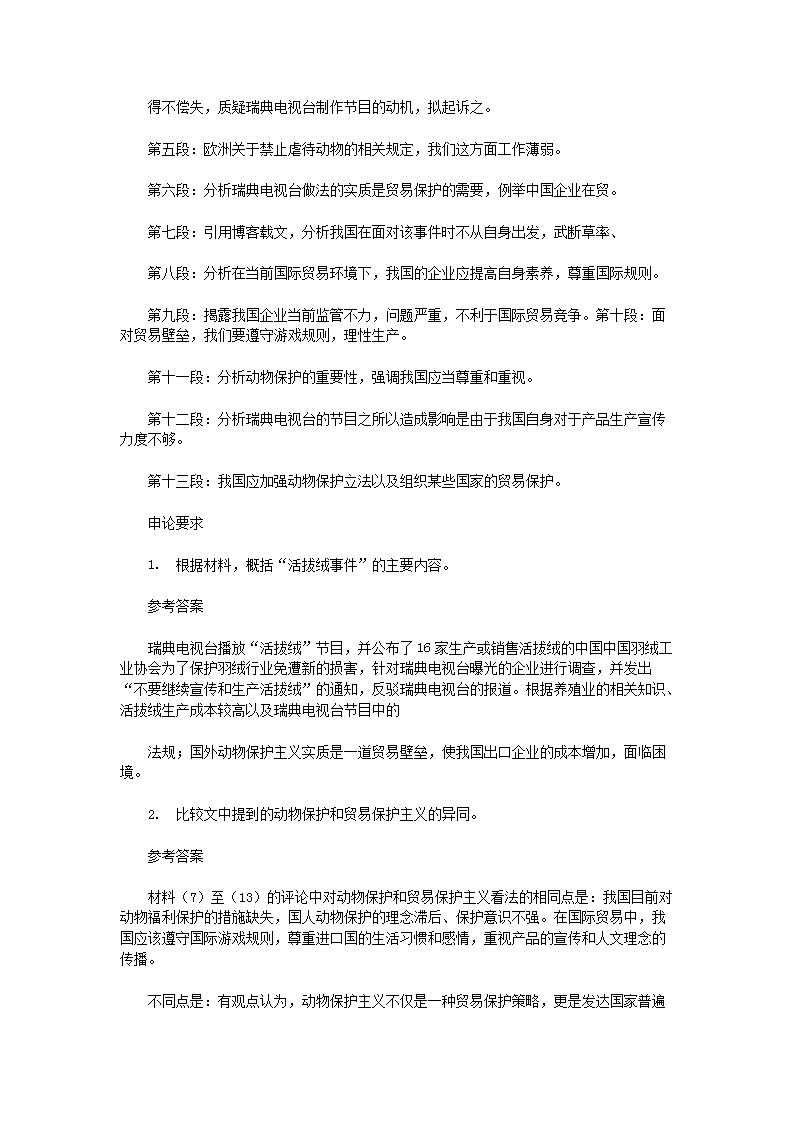 得不偿失，质疑瑞典电视台制作节目的动机，拟起诉之。

第五段：欧洲关于禁止虐待动物的相关规定，我们这方面工作薄弱。

第六段：分析瑞典电视台做法的实质是贸易保护的需要，例举中国企业在贸。

第七段：引用博客载文，分析我国在面对该事件时不从自身出发，武断草率、

第八段：分析在当前国际贸易环境下，我国的企业应提高自身素养，尊重国际规则。

第九段：揭露我国企业当前监管不力，问题严重，不利于国际贸易竞争。第十段：面对贸易壁垒，我们要遵守游戏规则，理性生产。

第十一段：分析动物保护的重要性，强调我国应当尊重和重视。

第十二段：分析瑞典电视台的节目之所以造成影响是由于我国自身对于产品生产宣传力度不够。

第十三段：我国应加强动物保护立法以及组织某些国家的贸易保护。

申论要求

1. 根据材料，概括“活拔绒事件”的主要内容。

参考答案

瑞典电视台播放“活拔绒”节目，并公布了16家生产或销售活拔绒的中国中国羽绒工业协会为了保护羽绒行业免遭新的损害，针对瑞典电视台曝光的企业进行调查，并发出“不要继续宣传和生产活拔绒”的通知，反驳瑞典电视台的报道。根据养殖业的相关知识、活拔绒生产成本较高以及瑞典电视台节目中的

法规；国外动物保护主义实质是一道贸易壁垒，使我国出口企业的成本增加，面临困境。

2. 比较文中提到的动物保护和贸易保护主义的异同。

参考答案

材料（7）至（13）的评论中对动物保护和贸易保护主义看法的相同点是：我国目前对动物福利保护的措施缺失，国人动物保护的理念滞后、保护意识不强。在国际贸易中，我国应该遵守国际游戏规则，尊重进口国的生活习惯和感情，重视产品的宣传和人文理念的传播。

不同点是：有观点认为，动物保护主义不仅是一种贸易保护策略，更是发达国家普遍